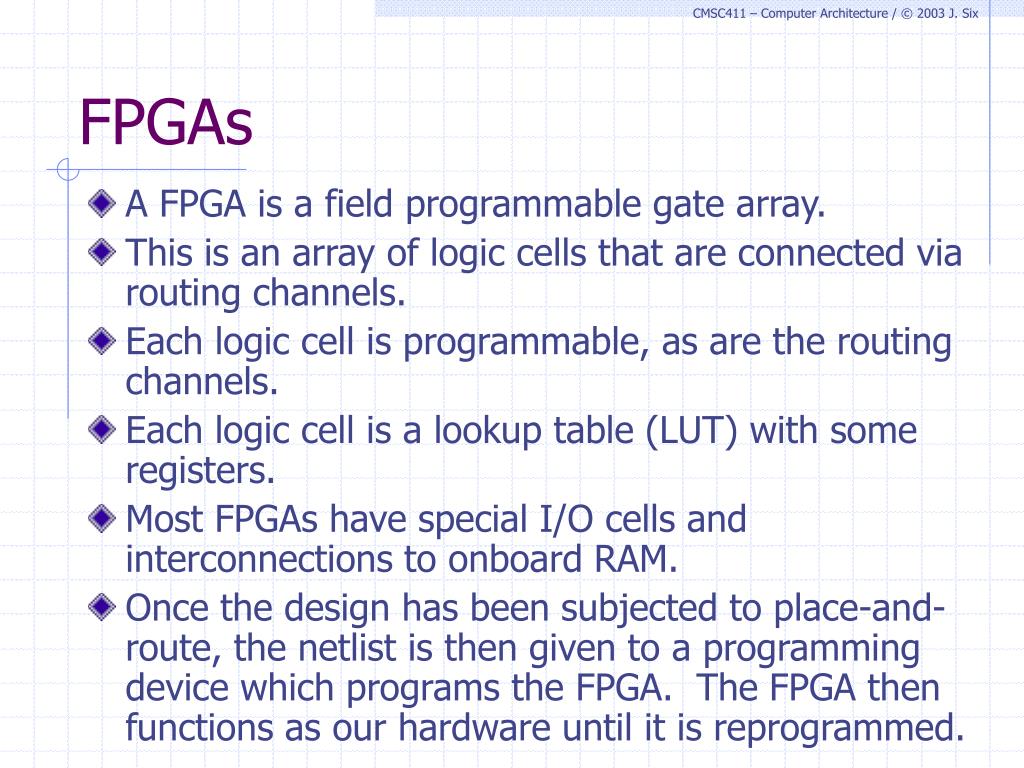 CMSC411 – Computer Architecture / © 2003 J. Six

FPGAs

A FPGA is a field programmable gate array.

This is an array of logic cells that are connected via routing channels.

Each logic cell is programmable, as are the routing channels.

Each logic cell is a lookup table (LUT) with some registers.

Most FPGAs have special I/O cells and interconnections to onboard RAM.

Once the design has been subjected to place-and-route, the netlist is then given to a programming device which programs the FPGA. The FPGA then functions as our hardware until it is reprogrammed.